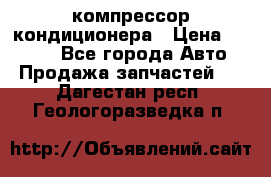 компрессор кондиционера Цена
Все города Авто Продажа запчастей
Дагестан респ Геологоразведка п

http://Объявлений.сайт